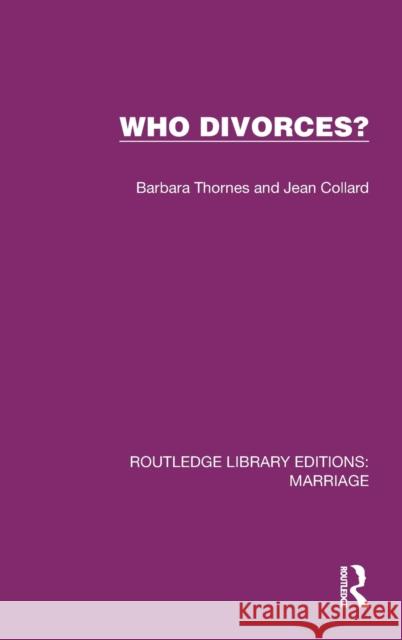 WHO DIVORCES?

Barbara Thornes and Jean Collard

ROUTLEDGE LIBRARY EDITIONS: MARRIAGE

ROUTLEDGE